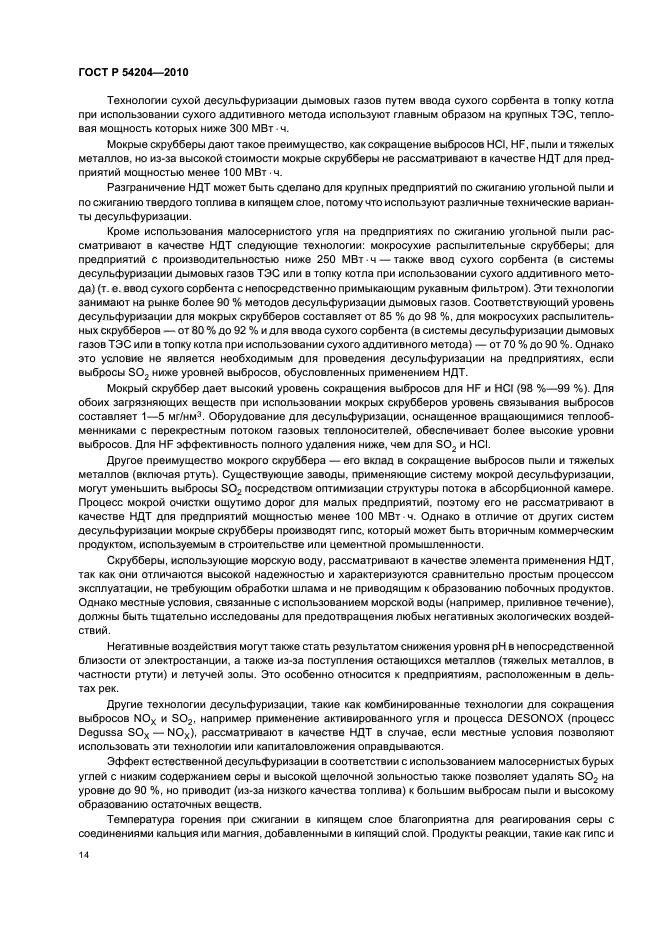 ГОСТ Р 54204—2010

Технологии сухой десульфуризации дымовых газов путем ввода сухого сорбента в топку котла при использовании сухого аддитивного метода используют главным образом на крупных ТЭС, тепловая мощность которых ниже 300 МВт · ч.

Мокрые скрубберы дают такое преимущество, как сокращение выбросов HCl, HF, пыли и тяжелых металлов, но из-за высокой стоимости мокрые скрубберы не рассматривают в качестве НДТ для предприятий мощностью менее 100 МВт · ч.

Разграничение НДТ может быть сделано для крупных предприятий по сжиганию угольной пыли и по сжиганию твердого топлива в кипящем слое, потому что используют различные технические варианты десульфуризации.

Кроме использования малосернистого угля на предприятиях по сжиганию угольной пыли рассматривают в качестве НДТ следующие технологии: мокросухие распылительные скрубберы; для предприятий с производительностью ниже 250 МВт · ч — также ввод сухого сорбента (в системы десульфуризации дымовых газов ТЭС или в топку котла при использовании сухого аддитивного метода) (т. е. ввод сухого сорбента с непосредственно примыкающим рукавным фильтром). Эти технологии занимают на рынке более 90 % методов десульфуризации дымовых газов. Соответствующий уровень десульфуризации для мокрых скрубберов составляет от 85 % до 98 %, для мокросухих распылительных скрубберов — от 80 % до 92 % и для ввода сухого сорбента (в системы десульфуризации дымовых газов ТЭС или в топку котла при использовании сухого аддитивного метода) — от 70 % до 90 %. Однако это условие не является необходимым для проведения десульфуризации на предприятиях, если выбросы $SO_2$ ниже уровней выбросов, обусловленных применением НДТ.

Мокрый скруббер дает высокий уровень сокращения выбросов для HF и HCl (98 %—99 %). Для обоих загрязняющих веществ при использовании мокрых скрубберов уровень связывания выбросов составляет 1—5 мг/нм$^3$. Оборудование для десульфуризации, оснащенное вращающимися теплообменниками с перекрестным потоком газовых теплоносителей, обеспечивает более высокие уровни выбросов. Для HF эффективность полного удаления ниже, чем для $SO_2$ и HCl.

Другое преимущество мокрого скруббера — его вклад в сокращение выбросов пыли и тяжелых металлов (включая ртуть). Существующие заводы, применяющие систему мокрой десульфуризации, могут уменьшить выбросы $SO_2$ посредством оптимизации структуры потока в абсорбционной камере. Процесс мокрой очистки ощутимо дорог для малых предприятий, поэтому его не рассматривают в качестве НДТ для предприятий мощностью менее 100 МВт · ч. Однако в отличие от других систем десульфуризации мокрые скрубберы производят гипс, который может быть вторичным коммерческим продуктом, используемым в строительстве или цементной промышленности.

Скрубберы, использующие морскую воду, рассматривают в качестве элемента применения НДТ, так как они отличаются высокой надежностью и характеризуются сравнительно простым процессом эксплуатации, не требующим обработки шлама и не приводящим к образованию побочных продуктов. Однако местные условия, связанные с использованием морской воды (например, приливное течение), должны быть тщательно исследованы для предотвращения любых негативных экологических воздействий.

Негативные воздействия могут также стать результатом снижения уровня pH в непосредственной близости от электростанции, а также из-за поступления остающихся металлов (тяжелых металлов, в частности ртути) и летучей золы. Это особенно относится к предприятиям, расположенным в дельтах рек.

Другие технологии десульфуризации, такие как комбинированные технологии для сокращения выбросов $NO_X$ и $SO_2$, например применение активированного угля и процесса DESONOX (процесс Degussa $SO_X$ — $NO_X$), рассматривают в качестве НДТ в случае, если местные условия позволяют использовать эти технологии или капиталовложения оправдываются.

Эффект естественной десульфуризации в соответствии с использованием малосернистых бурых углей с низким содержанием серы и высокой щелочной зольностью также позволяет удалять $SO_2$ на уровне до 90 %, но приводит (из-за низкого качества топлива) к большим выбросам пыли и высокому образованию остаточных веществ.

Температура горения при сжигании в кипящем слое благоприятна для реагирования серы с соединениями кальция или магния, добавленными в кипящий слой. Продукты реакции, такие как гипс и

14